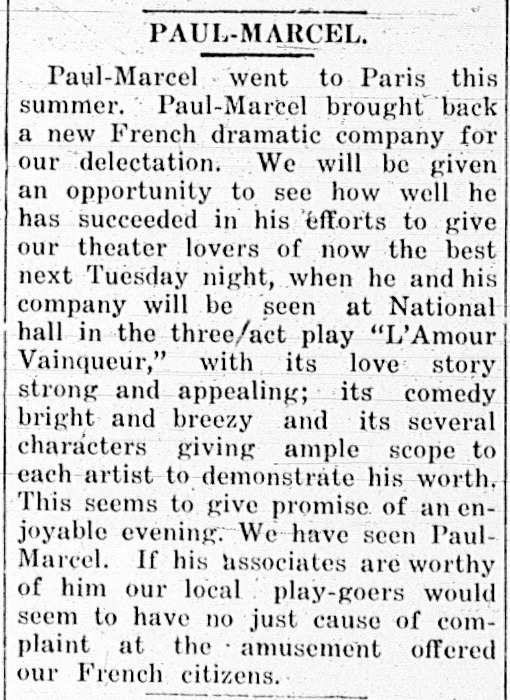 PAUL-MARCEL.

Paul-Marcel went to Paris this summer. Paul-Marcel brought back a new French dramatic company for our delectation. We will be given an opportunity to see how well he has succeeded in his efforts to give our theater lovers of now the best next Tuesday night, when he and his company will be seen at National hall in the three/act play "L'Amour Vainqueur," with its love story strong and appealing; its comedy bright and breezy and its several characters giving ample scope to each artist to demonstrate his worth. This seems to give promise of an enjoyable evening. We have seen Paul-Marcel. If his associates are worthy of him our local play-goers would seem to have no just cause of complaint at the amusement offered our French citizens.